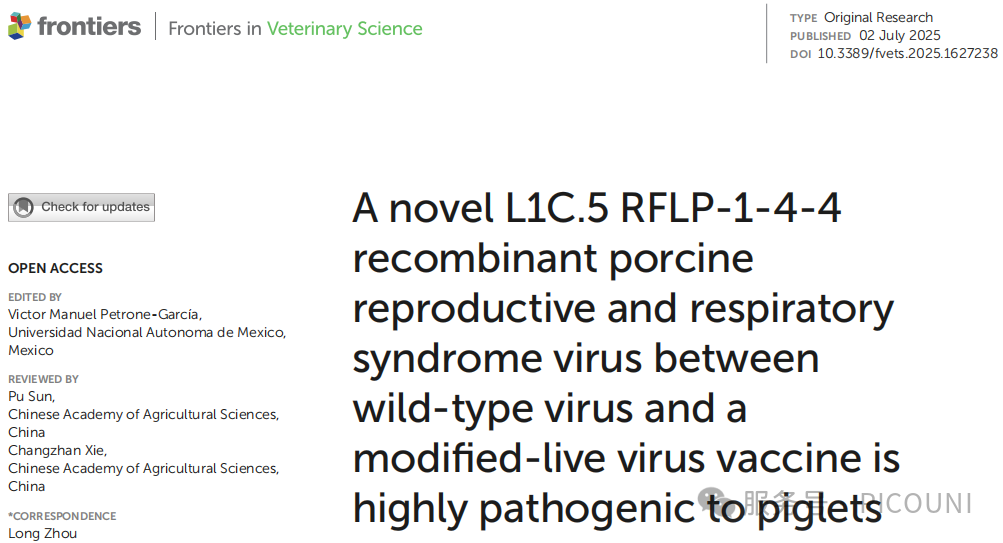 frontiers | Frontiers in Veterinary Science

TYPE Original Research
PUBLISHED 02 July 2025
DOI 10.3389/fvets.2025.1627238

Check for updates

OPEN ACCESS

EDITED BY
Victor Manuel Petrone-García,
Universidad Nacional Autonoma de Mexico,
Mexico

REVIEWED BY
Pu Sun,
Chinese Academy of Agricultural Sciences,
China
Changzhan Xie,
Chinese Academy of Agricultural Sciences,
China

*CORRESPONDENCE
Long Zhou

A novel L1C.5 RFLP-1-4-4 recombinant porcine reproductive and respiratory syndrome virus between wild-type virus and a modified-live virus vaccine is highly pathogenic to piglets

服务号 · PICOUNI